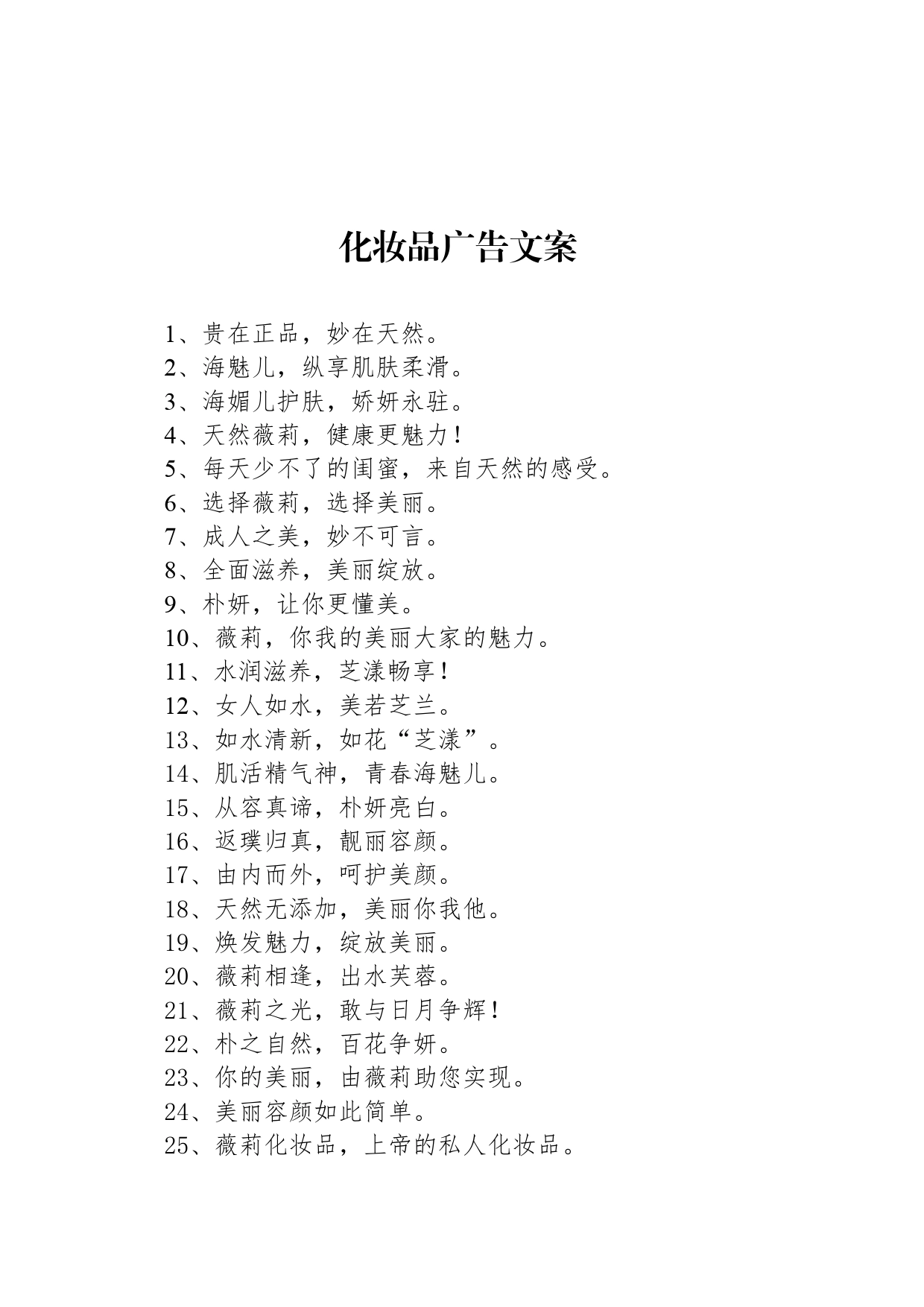 化妆品广告文案

1、贵在正品，妙在天然。
2、海魅儿，纵享肌肤柔滑。
3、海媚儿护肤，娇妍永驻。
4、天然薇莉，健康更魅力！
5、每天少不了的闺蜜，来自天然的感受。
6、选择薇莉，选择美丽。
7、成人之美，妙不可言。
8、全面滋养，美丽绽放。
9、朴妍，让你更懂美。
10、薇莉，你我的美丽大家的魅力。
11、水润滋养，芝漾畅享！
12、女人如水，美若芝兰。
13、如水清新，如花“芝漾”。
14、肌活精气神，青春海魅儿。
15、从容真谛，朴妍亮白。
16、返璞归真，靓丽容颜。
17、由内而外，呵护美颜。
18、天然无添加，美丽你我他。
19、焕发魅力，绽放美丽。
20、薇莉相逢，出水芙蓉。
21、薇莉之光，敢与日月争辉！
22、朴之自然，百花争妍。
23、你的美丽，由薇莉助您实现。
24、美丽容颜如此简单。
25、薇莉化妆品，上帝的私人化妆品。